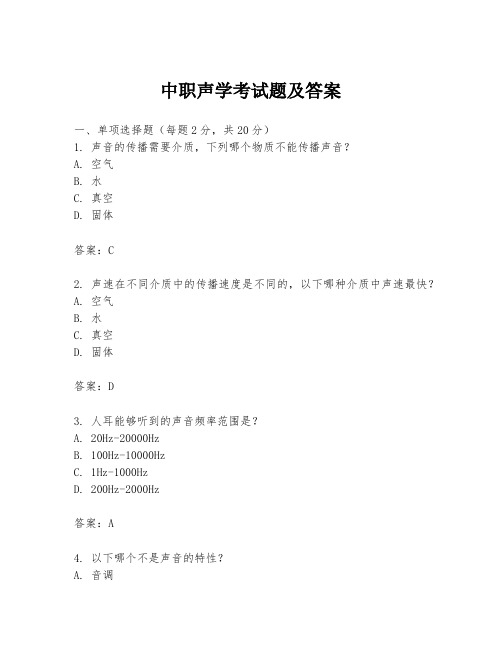 中职声学考试题及答案

一、单项选择题（每题2分，共20分）

1. 声音的传播需要介质，下列哪个物质不能传播声音？
A. 空气
B. 水
C. 真空
D. 固体

答案：C

2. 声速在不同介质中的传播速度是不同的，以下哪种介质中声速最快？
A. 空气
B. 水
C. 真空
D. 固体

答案：D

3. 人耳能够听到的声音频率范围是？
A. 20Hz-20000Hz
B. 100Hz-10000Hz
C. 1Hz-1000Hz
D. 200Hz-2000Hz

答案：A

4. 以下哪个不是声音的特性？
A. 音调